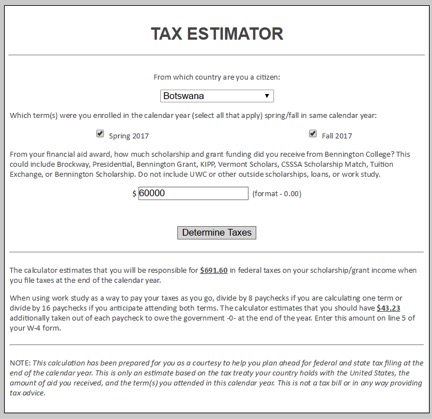 TAX ESTIMATOR

From which country are you a citizen:

Botswana

Which term(s) were you enrolled in the calendar year (select all that apply) spring/fall in same calendar year:

Spring 2017

Fall 2017

From your financial aid award, how much scholarship and grant funding did you receive from Bennington College? This could include Brockway, Presidential, Bennington Grant, KIPP, Vermont Scholars, CSSSA Scholarship Match, Tuition Exchange, or Bennington Scholarship. Do not include UWC or other outside scholarships, loans, or work study.

$ 60000 (format - 0.00)

Determine Taxes

The calculator estimates that you will be responsible for $691.60 in federal taxes on your scholarship/grant income when you file taxes at the end of the calendar year.

When using work study as a way to pay your taxes as you go, divide by 8 paychecks if you are calculating one term or divide by 16 paychecks if you anticipate attending both terms. The calculator estimates that you should have $43.23 additionally taken out of each paycheck to owe the government -0- at the end of the year. Enter this amount on line 5 of your W-4 form.

NOTE: This calculation has been prepared for you as a courtesy to help you plan ahead for federal and state tax filing at the end of the calendar year. This is only an estimate based on the tax treaty your country holds with the United States, the amount of aid you received, and the term(s) you attended in this calendar year. This is not a tax bill or in any way providing tax advice.